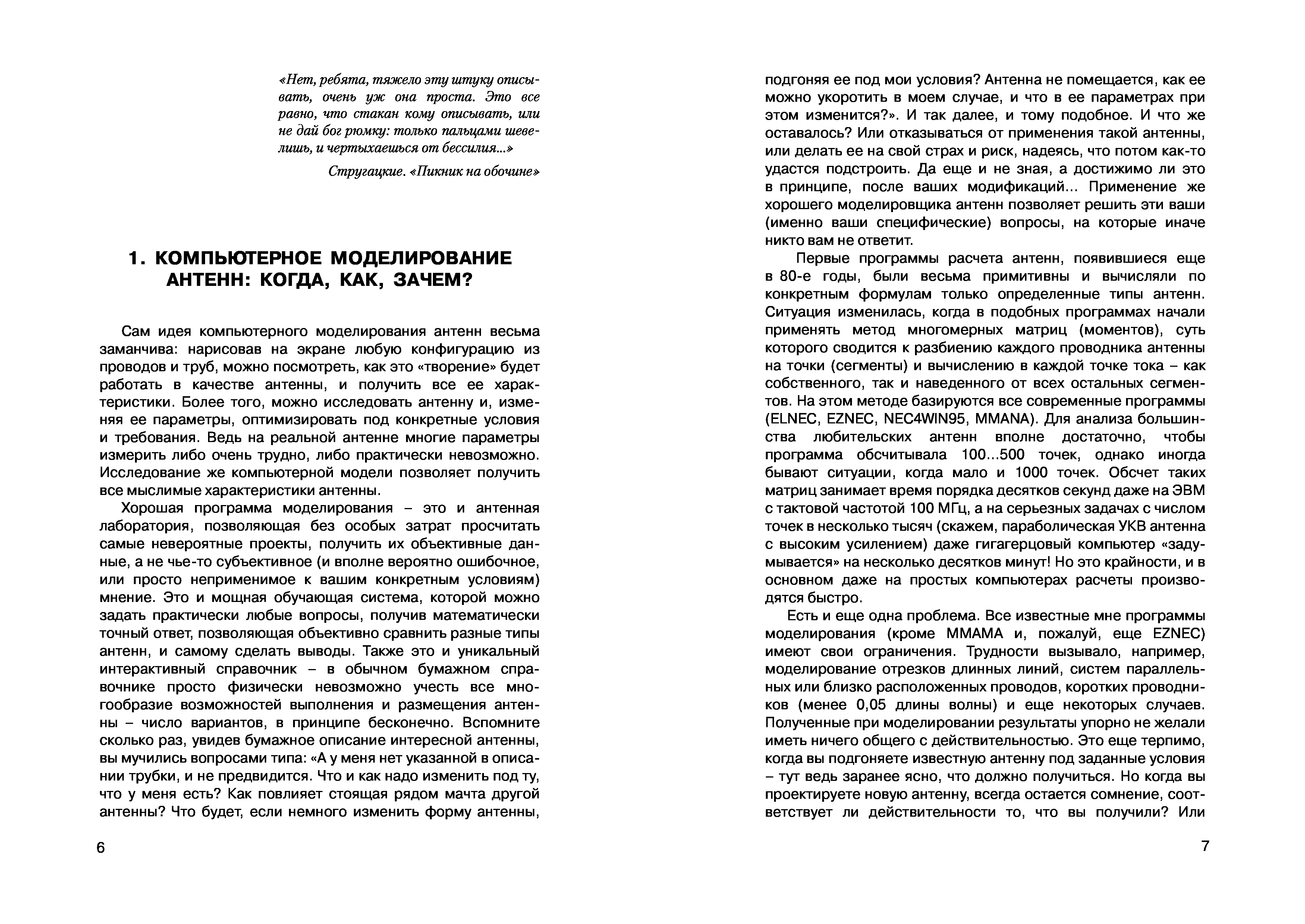 «Нет, ребята, тяжело эту штуку описывать, очень уж она проста. Это все равно, что стакан кому описывать, или не дай бог рюмку: только пальцами шевелишь, и чертыхаешься от бессилия...»

Стругацкие. «Пикник на обочине»

1. КОМПЬЮТЕРНОЕ МОДЕЛИРОВАНИЕ АНТЕНН: КОГДА, КАК, ЗАЧЕМ?

Сам идея компьютерного моделирования антенн весьма заманчива: нарисовав на экране любую конфигурацию из проводов и труб, можно посмотреть, как это «творение» будет работать в качестве антенны, и получить все ее характеристики. Более того, можно исследовать антенну и, изменяя ее параметры, оптимизировать под конкретные условия и требования. Ведь на реальной антенне многие параметры измерить либо очень трудно, либо практически невозможно. Исследование же компьютерной модели позволяет получить все мыслимые характеристики антенны.

Хорошая программа моделирования – это и антенная лаборатория, позволяющая без особых затрат просчитать самые невероятные проекты, получить их объективные данные, а не чье-то субъективное (и вполне вероятно ошибочное, или просто неприменимое к вашим конкретным условиям) мнение. Это и мощная обучающая система, которой можно задать практически любые вопросы, получив математически точный ответ, позволяющая объективно сравнить разные типы антенн, и самому сделать выводы. Также это и уникальный интерактивный справочник – в обычном бумажном справочнике просто физически невозможно учесть все многообразие возможностей выполнения и размещения антенны – число вариантов, в принципе бесконечно. Вспомните сколько раз, увидев бумажное описание интересной антенны, вы мучились вопросами типа: «А у меня нет указанной в описании трубки, и не предвидится. Что и как надо изменить под ту, что у меня есть? Как повлияет стоящая рядом мачта другой антенны? Что будет, если немного изменить форму антенны,

6

подгоняя ее под мои условия? Антенна не помещается, как ее можно укоротить в моем случае, и что в ее параметрах при этом изменится?». И так далее, и тому подобное. И что же оставалось? Или отказываться от применения такой антенны, или делать ее на свой страх и риск, надеясь, что потом как-то удастся подстроить. Да еще и не зная, а достижимо ли это в принципе, после ваших модификаций... Применение же хорошего моделировщика антенн позволяет решить эти ваши (именно ваши специфические) вопросы, на которые иначе никто вам не ответит.

Первые программы расчета антенн, появившиеся еще в 80-е годы, были весьма примитивны и вычисляли по конкретным формулам только определенные типы антенн. Ситуация изменилась, когда в подобных программах начали применять метод многомерных матриц (моментов), суть которого сводится к разбиению каждого проводника антенны на точки (сегменты) и вычислению в каждой точке тока – как собственного, так и наведенного от всех остальных сегментов. На этом методе базируются все современные программы (ELNEC, EZNEC, NEC4WIN95, MMANA). Для анализа большинства любительских антенн вполне достаточно, чтобы программа обсчитывала 100...500 точек, однако иногда бывают ситуации, когда мало и 1000 точек. Обсчет таких матриц занимает время порядка десятков секунд даже на ЭВМ с тактовой частотой 100 МГц, а на серьезных задачах с числом точек в несколько тысяч (скажем, параболическая УКВ антенна с высоким усилением) даже гигагерцовый компьютер «задумывается» на несколько десятков минут! Но это крайности, и в основном даже на простых компьютерах расчеты производятся быстро.

Есть и еще одна проблема. Все известные мне программы моделирования (кроме MMAMA и, пожалуй, еще EZNEC) имеют свои ограничения. Трудности вызывало, например, моделирование отрезков длинных линий, систем параллельных или близко расположенных проводов, коротких проводников (менее 0,05 длины волны) и еще некоторых случаев. Полученные при моделировании результаты упорно не желали иметь ничего общего с действительностью. Это еще терпимо, когда вы подгоняете известную антенну под заданные условия – тут ведь заранее ясно, что должно получиться. Но когда вы проектируете новую антенну, всегда остается сомнение, соответствует ли действительности то, что вы получили? Или

7